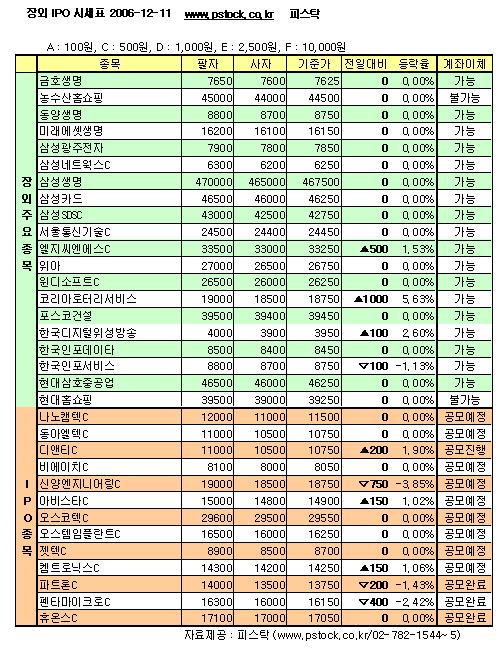 장외 IPO 시세표 2006-12-11 www.pstock.co.kr 피스탁

A : 100원, C : 500원, D : 1,000원, E : 2,500원, F : 10,000원

| | 종목 | 팔자 | 사자 | 기준가 | 전일대비 | 등락율 | 계좌이체 |
|---|---|---|---|---|---|---|---|
| 장외주요종목 | 금호생명 | 7650 | 7600 | 7625 | 0 | 0.00% | 가능 |
| | 농수산홈쇼핑 | 45000 | 44000 | 44500 | 0 | 0.00% | 불가능 |
| | 동양생명 | 8800 | 8700 | 8750 | 0 | 0.00% | 가능 |
| | 미래에셋생명 | 16200 | 16100 | 16150 | 0 | 0.00% | 가능 |
| | 삼성광주전자 | 7900 | 7800 | 7850 | 0 | 0.00% | 가능 |
| | 삼성네트웍스C | 6300 | 6200 | 6250 | 0 | 0.00% | 가능 |
| | 삼성생명 | 470000 | 465000 | 467500 | 0 | 0.00% | 가능 |
| | 삼성카드 | 46500 | 46000 | 46250 | 0 | 0.00% | 가능 |
| | 삼성SDSC | 43000 | 42500 | 42750 | 0 | 0.00% | 가능 |
| | 서울통신기술C | 24500 | 24400 | 24450 | 0 | 0.00% | 가능 |
| | 엘지씨엔에스C | 33500 | 33000 | 33250 | ▲500 | 1.53% | 가능 |
| | 위아 | 27000 | 26500 | 26750 | 0 | 0.00% | 가능 |
| | 윈디소프트C | 26500 | 26000 | 26250 | 0 | 0.00% | 가능 |
| | 코리아로터리서비스 | 19000 | 18500 | 18750 | ▲1000 | 5.63% | 가능 |
| | 포스코건설 | 39500 | 39400 | 39450 | 0 | 0.00% | 가능 |
| | 한국디지털위성방송 | 4000 | 3900 | 3950 | ▲100 | 2.60% | 가능 |
| | 한국인포데이타 | 8500 | 8400 | 8450 | 0 | 0.00% | 가능 |
| | 한국인포서비스 | 8800 | 8700 | 8750 | ▽100 | -1.13% | 가능 |
| | 현대삼호중공업 | 46500 | 46000 | 46250 | 0 | 0.00% | 가능 |
| | 현대홈쇼핑 | 39500 | 39000 | 39250 | 0 | 0.00% | 불가능 |
| IPO종목 | 나노캠텍C | 12000 | 11000 | 11500 | 0 | 0.00% | 공모예정 |
| | 동아엘텍C | 11000 | 10500 | 10750 | 0 | 0.00% | 공모예정 |
| | 디앤티C | 11000 | 10500 | 10750 | ▲200 | 1.90% | 공모진행 |
| | 비에이치C | 8100 | 8000 | 8050 | 0 | 0.00% | 공모예정 |
| | 신양엔지니어링C | 19000 | 18500 | 18750 | ▽750 | -3.85% | 공모예정 |
| | 아비스타C | 15000 | 14800 | 14900 | ▲150 | 1.02% | 공모예정 |
| | 오스코텍C | 29600 | 29500 | 29550 | 0 | 0.00% | 공모예정 |
| | 오스템임플란트C | 16500 | 16000 | 16250 | 0 | 0.00% | 공모예정 |
| | 젯텍C | 8900 | 8500 | 8700 | 0 | 0.00% | 공모예정 |
| | 켐트로닉스C | 14300 | 14200 | 14250 | ▲150 | 1.06% | 공모예정 |
| | 파트론C | 14000 | 13500 | 13750 | ▽200 | -1.43% | 공모완료 |
| | 펜타마이크로C | 16300 | 16000 | 16150 | ▽400 | -2.42% | 공모완료 |
| | 휴온스C | 17100 | 17000 | 17050 | 0 | 0.00% | 공모완료 |

자료제공 : 피스탁 (www.pstock.co.kr/02-782-1544~5)